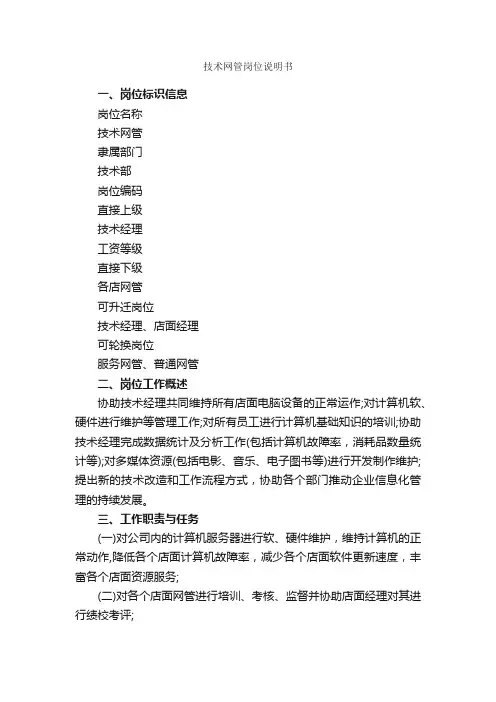 技术网管岗位说明书

一、岗位标识信息

岗位名称

技术网管

隶属部门

技术部

岗位编码

直接上级

技术经理

工资等级

直接下级

各店网管

可升迁岗位

技术经理、店面经理

可轮换岗位

服务网管、普通网管

二、岗位工作概述

协助技术经理共同维持所有店面电脑设备的正常运作;对计算机软、硬件进行维护等管理工作;对所有员工进行计算机基础知识的培训;协助技术经理完成数据统计及分析工作(包括计算机故障率，消耗品数量统计等);对多媒体资源(包括电影、音乐、电子图书等)进行开发制作维护;提出新的技术改造和工作流程方式，协助各个部门推动企业信息化管理的持续发展。

三、工作职责与任务

(一)对公司内的计算机服务器进行软、硬件维护，维持计算机的正常动作,降低各个店面计算机故障率，减少各个店面软件更新速度，丰富各个店面资源服务;

(二)对各个店面网管进行培训、考核、监督并协助店面经理对其进行绩校考评;